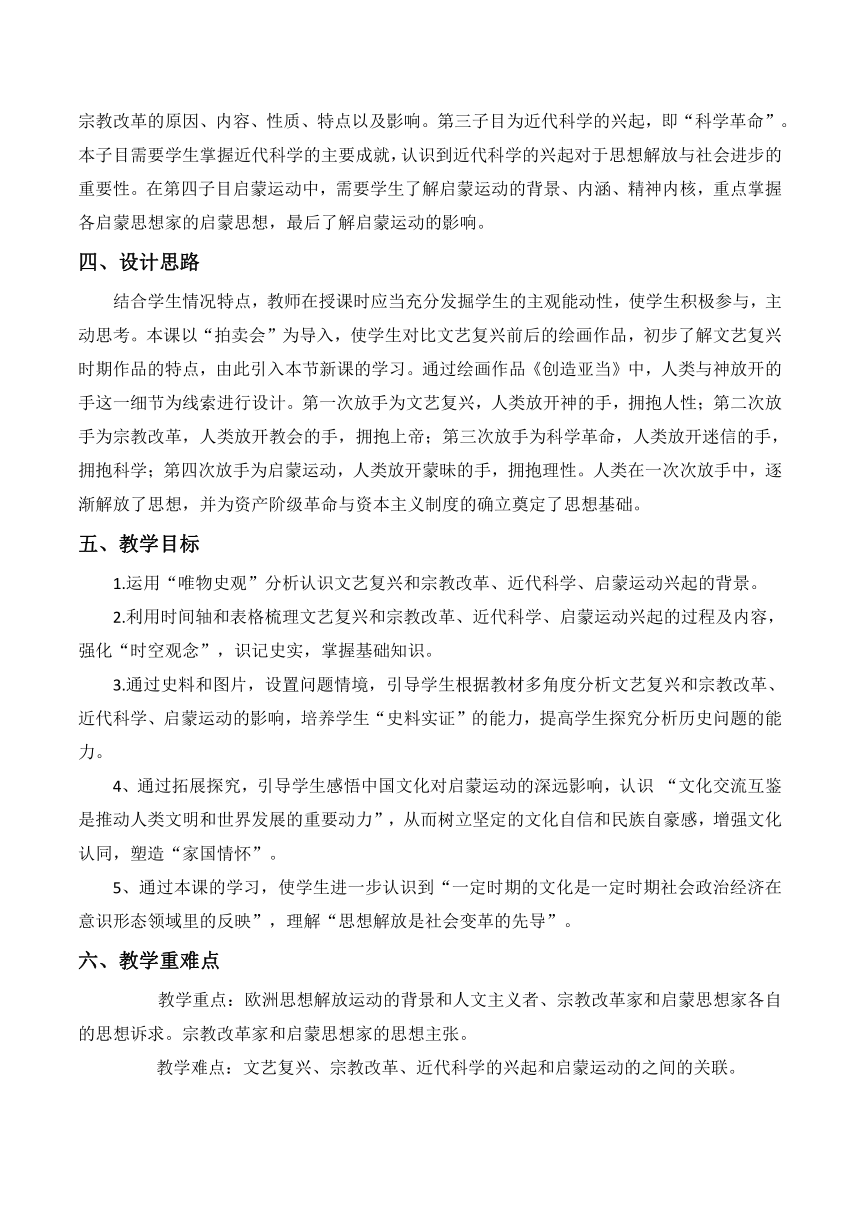 宗教改革的原因、内容、性质、特点以及影响。第三子目为近代科学的兴起，即“科学革命”。本子目需要学生掌握近代科学的主要成就，认识到近代科学的兴起对于思想解放与社会进步的重要性。在第四子目启蒙运动中，需要学生了解启蒙运动的背景、内涵、精神内核，重点掌握各启蒙思想家的启蒙思想，最后了解启蒙运动的影响。

四、设计思路

结合学生情况特点，教师在授课时应当充分发掘学生的主观能动性，使学生积极参与，主动思考。本课以“拍卖会”为导入，使学生对比文艺复兴前后的绘画作品，初步了解文艺复兴时期作品的特点，由此引入本节新课的学习。通过绘画作品《创造亚当》中，人类与神放开的手这一细节为线索进行设计。第一次放手为文艺复兴，人类放开神的手，拥抱人性；第二次放手为宗教改革，人类放开教会的手，拥抱上帝；第三次放手为科学革命，人类放开迷信的手，拥抱科学；第四次放手为启蒙运动，人类放开蒙昧的手，拥抱理性。人类在一次次放手中，逐渐解放了思想，并为资产阶级革命与资本主义制度的确立奠定了思想基础。

五、教学目标

1.运用“唯物史观”分析认识文艺复兴和宗教改革、近代科学、启蒙运动兴起的背景。

2.利用时间轴和表格梳理文艺复兴和宗教改革、近代科学、启蒙运动兴起的过程及内容，强化“时空观念”，识记史实，掌握基础知识。

3.通过史料和图片，设置问题情境，引导学生根据教材多角度分析文艺复兴和宗教改革、近代科学、启蒙运动的影响，培养学生“史料实证”的能力，提高学生探究分析历史问题的能力。

4、通过拓展探究，引导学生感悟中国文化对启蒙运动的深远影响，认识 “文化交流互鉴是推动人类文明和世界发展的重要动力”，从而树立坚定的文化自信和民族自豪感，增强文化认同，塑造“家国情怀”。

5、通过本课的学习，使学生进一步认识到“一定时期的文化是一定时期社会政治经济在意识形态领域里的反映”，理解“思想解放是社会变革的先导”。

六、教学重难点

教学重点：欧洲思想解放运动的背景和人文主义者、宗教改革家和启蒙思想家各自的思想诉求。宗教改革家和启蒙思想家的思想主张。

教学难点：文艺复兴、宗教改革、近代科学的兴起和启蒙运动的之间的关联。